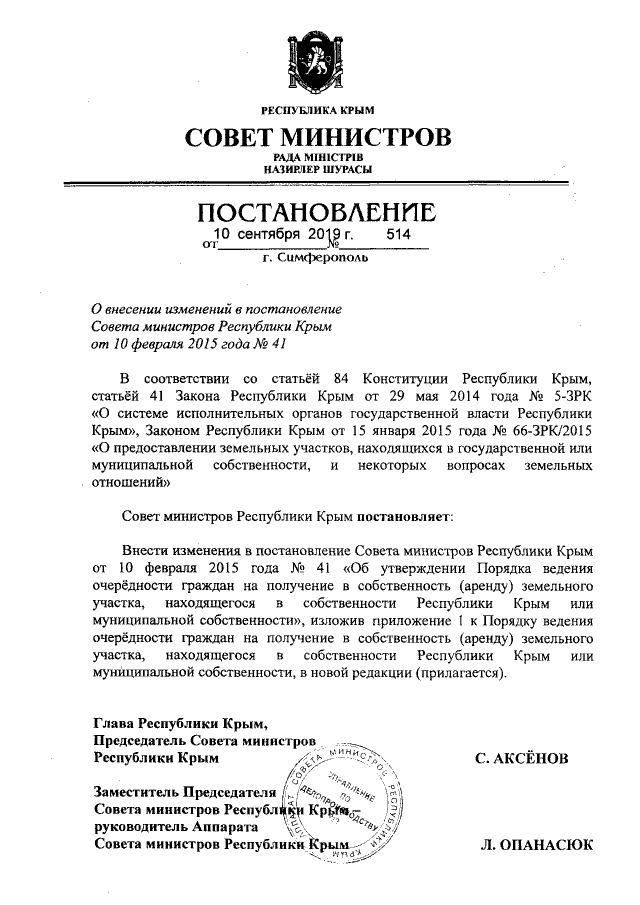 РЕСПУБЛИКА КРЫМ

СОВЕТ МИНИСТРОВ

РАДА МІНІСТРІВ
НАЗИРЛЕР ШУРАСЫ

ПОСТАНОВЛЕНИЕ

от 10 сентября 2019 г. № 514

г. Симферополь

О внесении изменений в постановление Совета министров Республики Крым от 10 февраля 2015 года № 41

В соответствии со статьёй 84 Конституции Республики Крым, статьёй 41 Закона Республики Крым от 29 мая 2014 года № 5-ЗРК «О системе исполнительных органов государственной власти Республики Крым», Законом Республики Крым от 15 января 2015 года № 66-ЗРК/2015 «О предоставлении земельных участков, находящихся в государственной или муниципальной собственности, и некоторых вопросах земельных отношений»

Совет министров Республики Крым постановляет:

Внести изменения в постановление Совета министров Республики Крым от 10 февраля 2015 года № 41 «Об утверждении Порядка ведения очерёдности граждан на получение в собственность (аренду) земельного участка, находящегося в собственности Республики Крым или муниципальной собственности», изложив приложение 1 к Порядку ведения очерёдности граждан на получение в собственность (аренду) земельного участка, находящегося в собственности Республики Крым или муниципальной собственности, в новой редакции (прилагается).

Глава Республики Крым,
Председатель Совета министров
Республики Крым С. АКСЁНОВ

Заместитель Председателя
Совета министров Республики Крым –
руководитель Аппарата
Совета министров Республики Крым Л. ОПАНАСЮК

АППАРАТ СОВЕТА МИНИСТРОВ РЕСПУБЛИКИ КРЫМ
УПРАВЛЕНИЕ ПО ДЕЛОПРОИЗВОДСТВУ